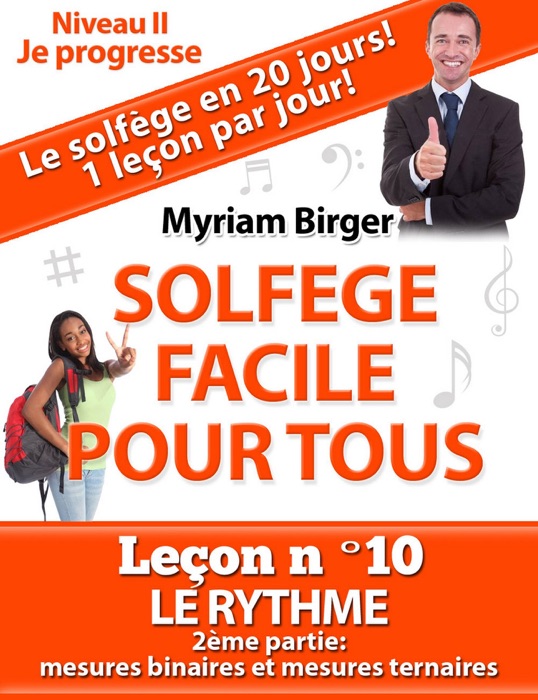 Niveau II
Je progresse

Le solfège en 20 jours!
1 leçon par jour!

Myriam Birger

SOLFEGE
FACILE
POUR TOUS

Leçon n °10
LE RYTHME
2ème partie:
mesures binaires et mesures ternaires